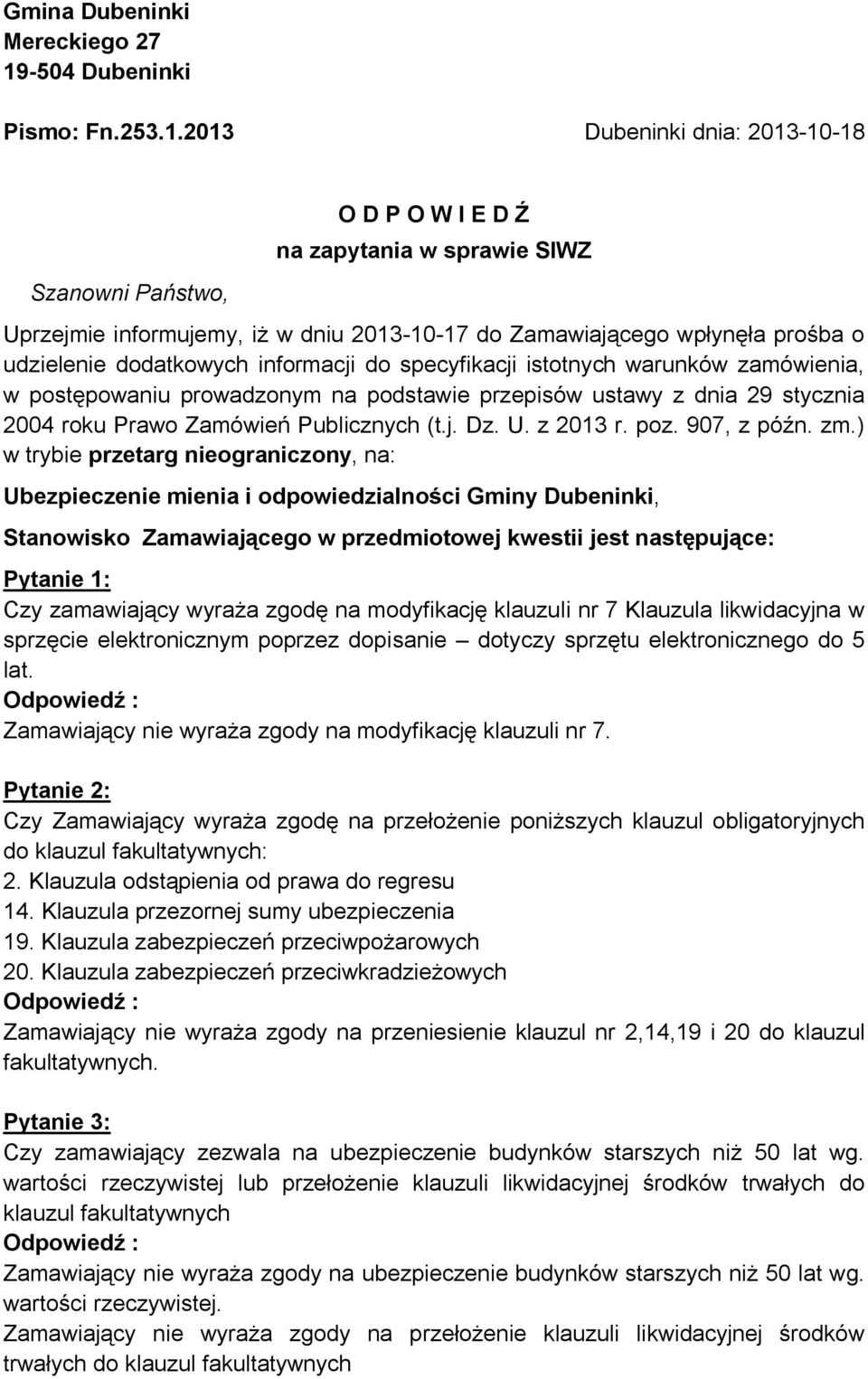 Gmina Dubeninki
Mereckiego 27
19-504 Dubeninki

Pismo: Fn.253.1.2013

Dubeninki dnia: 2013-10-18

O D P O W I E D Ź
na zapytania w sprawie SIWZ

Szanowni Państwo,

Uprzejmie informujemy, iż w dniu 2013-10-17 do Zamawiającego wpłynęła prośba o udzielenie dodatkowych informacji do specyfikacji istotnych warunków zamówienia, w postępowaniu prowadzonym na podstawie przepisów ustawy z dnia 29 stycznia 2004 roku Prawo Zamówień Publicznych (t.j. Dz. U. z 2013 r. poz. 907, z późn. zm.) w trybie przetarg nieograniczony, na:

Ubezpieczenie mienia i odpowiedzialności Gminy Dubeninki,

Stanowisko Zamawiającego w przedmiotowej kwestii jest następujące:

Pytanie 1:
Czy zamawiający wyraża zgodę na modyfikację klauzuli nr 7 Klauzula likwidacyjna w sprzęcie elektronicznym poprzez dopisanie – dotyczy sprzętu elektronicznego do 5 lat.
Odpowiedź :
Zamawiający nie wyraża zgody na modyfikację klauzuli nr 7.

Pytanie 2:
Czy Zamawiający wyraża zgodę na przełożenie poniższych klauzul obligatoryjnych do klauzul fakultatywnych:
2. Klauzula odstąpienia od prawa do regresu
14. Klauzula przezornej sumy ubezpieczenia
19. Klauzula zabezpieczeń przeciwpożarowych
20. Klauzula zabezpieczeń przeciwkradzieżowych
Odpowiedź :
Zamawiający nie wyraża zgody na przeniesienie klauzul nr 2,14,19 i 20 do klauzul fakultatywnych.

Pytanie 3:
Czy zamawiający zezwala na ubezpieczenie budynków starszych niż 50 lat wg. wartości rzeczywistej lub przełożenie klauzuli likwidacyjnej środków trwałych do klauzul fakultatywnych
Odpowiedź :
Zamawiający nie wyraża zgody na ubezpieczenie budynków starszych niż 50 lat wg. wartości rzeczywistej.
Zamawiający nie wyraża zgody na przełożenie klauzuli likwidacyjnej środków trwałych do klauzul fakultatywnych